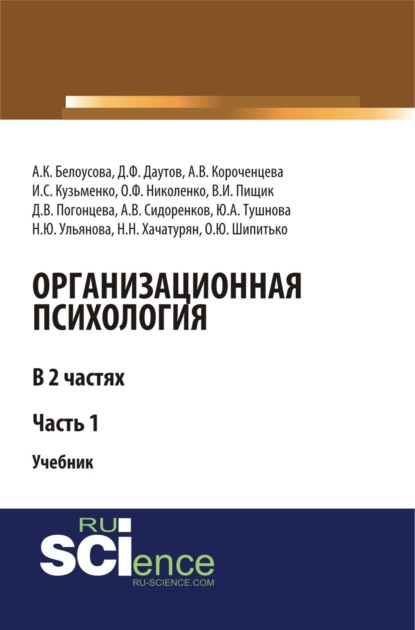 А.К. Белоусова, Д.Ф. Даутов, А.В. Короченцева
И.С. Кузьменко, О.Ф. Николенко, В.И. Пищик
Д.В. Погонцева, А.В. Сидоренков, Ю.А. Тушнова
Н.Ю. Ульянова, Н.Н. Хачатурян, О.Ю. Шипитько

ОРГАНИЗАЦИОННАЯ ПСИХОЛОГИЯ

В 2 частях

Часть 1

Учебник

RU SCIence
RU-SCIENCE.COM